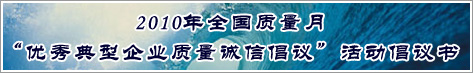 2010年全国质量月
“优秀典型企业质量诚信倡议” 活动倡议书